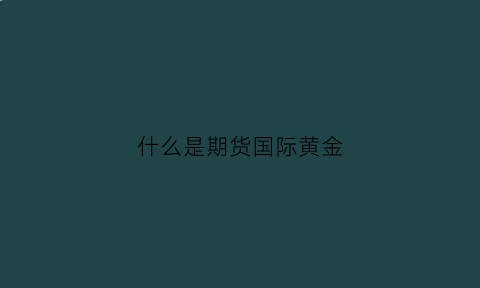 什么是期货国际黄金